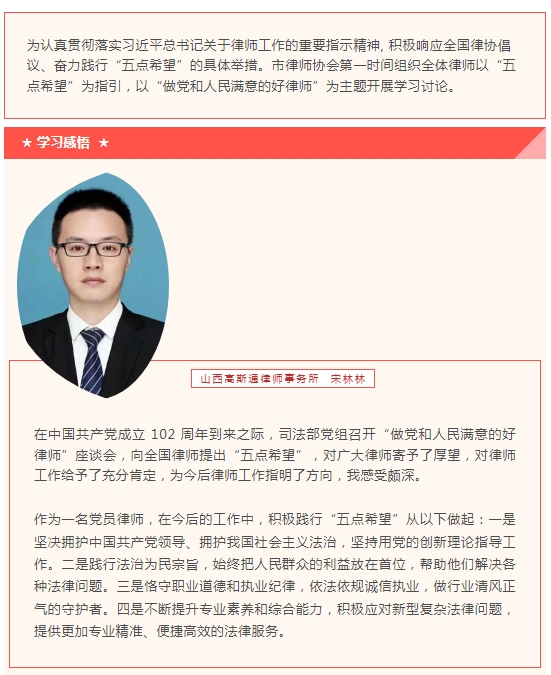 为认真贯彻落实习近平总书记关于律师工作的重要指示精神，积极响应全国律协倡议、奋力践行“五点希望”的具体举措。市律师协会第一时间组织全体律师以“五点希望”为指引，以“做党和人民满意的好律师”为主题开展学习讨论。

★ 学习感悟 ★

山西高斯通律师事务所 宋林林

在中国共产党成立 102 周年到来之际，司法部党组召开“做党和人民满意的好律师”座谈会，向全国律师提出“五点希望”，对广大律师寄予了厚望，对律师工作给予了充分肯定，为今后律师工作指明了方向，我感受颇深。

作为一名党员律师，在今后的工作中，积极践行“五点希望”从以下做起：一是坚决拥护中国共产党领导、拥护我国社会主义法治，坚持用党的创新理论指导工作。二是践行法治为民宗旨，始终把人民群众的利益放在首位，帮助他们解决各种法律问题。三是恪守职业道德和执业纪律，依法依规诚信执业，做行业清风正气的守护者。四是不断提升专业素养和综合能力，积极应对新型复杂法律问题，提供更加专业精准、便捷高效的法律服务。